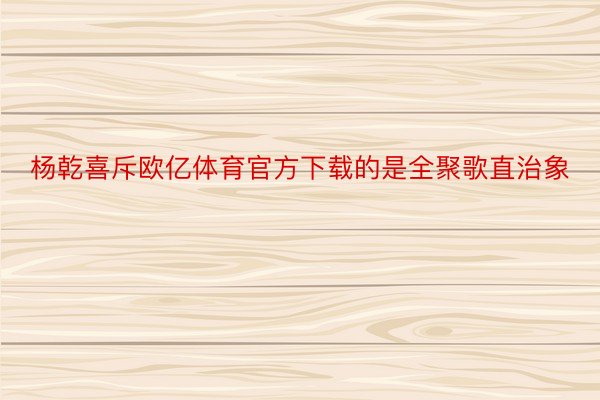 杨乾喜斥欧亿体育官方下载的是全聚歌直治象